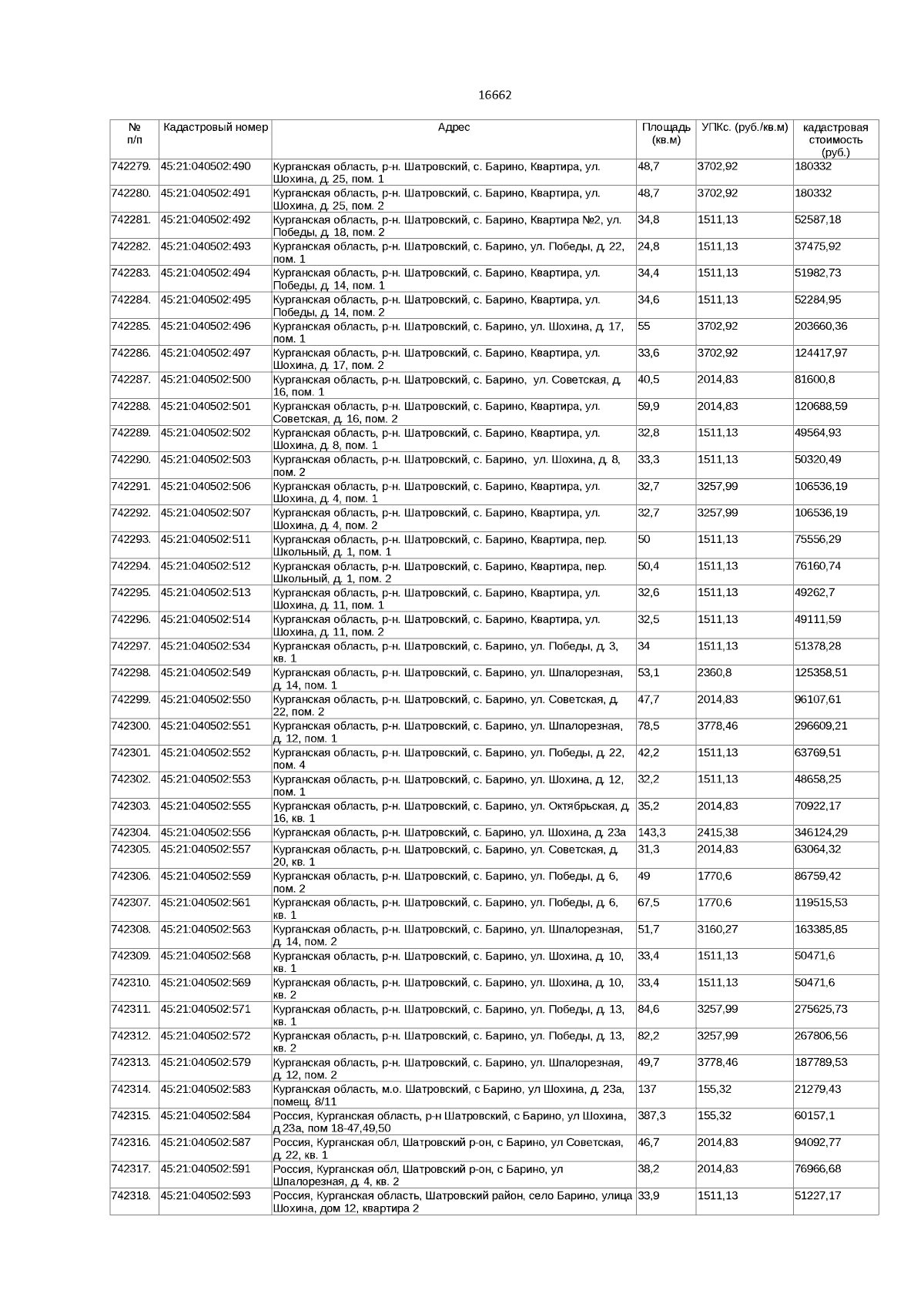 16662

| № п/п | Кадастровый номер | Адрес | Площадь (кв.м) | УПКс. (руб./кв.м) | кадастровая стоимость (руб.) |
|---|---|---|---|---|---|
| 742279. | 45:21:040502:490 | Курганская область, р-н. Шатровский, с. Барино, Квартира, ул. Шохина, д. 25, пом. 1 | 48,7 | 3702,92 | 180332 |
| 742280. | 45:21:040502:491 | Курганская область, р-н. Шатровский, с. Барино, Квартира, ул. Шохина, д. 25, пом. 2 | 48,7 | 3702,92 | 180332 |
| 742281. | 45:21:040502:492 | Курганская область, р-н. Шатровский, с. Барино, Квартира №2, ул. Победы, д. 18, пом. 2 | 34,8 | 1511,13 | 52587,18 |
| 742282. | 45:21:040502:493 | Курганская область, р-н. Шатровский, с. Барино, ул. Победы, д. 22, пом. 1 | 24,8 | 1511,13 | 37475,92 |
| 742283. | 45:21:040502:494 | Курганская область, р-н. Шатровский, с. Барино, Квартира, ул. Победы, д. 14, пом. 1 | 34,4 | 1511,13 | 51982,73 |
| 742284. | 45:21:040502:495 | Курганская область, р-н. Шатровский, с. Барино, Квартира, ул. Победы, д. 14, пом. 2 | 34,6 | 1511,13 | 52284,95 |
| 742285. | 45:21:040502:496 | Курганская область, р-н. Шатровский, с. Барино, ул. Шохина, д. 17, пом. 1 | 55 | 3702,92 | 203660,36 |
| 742286. | 45:21:040502:497 | Курганская область, р-н. Шатровский, с. Барино, Квартира, ул. Шохина, д. 17, пом. 2 | 33,6 | 3702,92 | 124417,97 |
| 742287. | 45:21:040502:500 | Курганская область, р-н. Шатровский, с. Барино, ул. Советская, д. 16, пом. 1 | 40,5 | 2014,83 | 81600,8 |
| 742288. | 45:21:040502:501 | Курганская область, р-н. Шатровский, с. Барино, Квартира, ул. Советская, д. 16, пом. 2 | 59,9 | 2014,83 | 120688,59 |
| 742289. | 45:21:040502:502 | Курганская область, р-н. Шатровский, с. Барино, Квартира, ул. Шохина, д. 8, пом. 1 | 32,8 | 1511,13 | 49564,93 |
| 742290. | 45:21:040502:503 | Курганская область, р-н. Шатровский, с. Барино, ул. Шохина, д. 8, пом. 2 | 33,3 | 1511,13 | 50320,49 |
| 742291. | 45:21:040502:506 | Курганская область, р-н. Шатровский, с. Барино, Квартира, ул. Шохина, д. 4, пом. 1 | 32,7 | 3257,99 | 106536,19 |
| 742292. | 45:21:040502:507 | Курганская область, р-н. Шатровский, с. Барино, Квартира, ул. Шохина, д. 4, пом. 2 | 32,7 | 3257,99 | 106536,19 |
| 742293. | 45:21:040502:511 | Курганская область, р-н. Шатровский, с. Барино, Квартира, пер. Школьный, д. 1, пом. 1 | 50 | 1511,13 | 75556,29 |
| 742294. | 45:21:040502:512 | Курганская область, р-н. Шатровский, с. Барино, Квартира, пер. Школьный, д. 1, пом. 2 | 50,4 | 1511,13 | 76160,74 |
| 742295. | 45:21:040502:513 | Курганская область, р-н. Шатровский, с. Барино, Квартира, ул. Шохина, д. 11, пом. 1 | 32,6 | 1511,13 | 49262,7 |
| 742296. | 45:21:040502:514 | Курганская область, р-н. Шатровский, с. Барино, Квартира, ул. Шохина, д. 11, пом. 2 | 32,5 | 1511,13 | 49111,59 |
| 742297. | 45:21:040502:534 | Курганская область, р-н. Шатровский, с. Барино, ул. Победы, д. 3, кв. 1 | 34 | 1511,13 | 51378,28 |
| 742298. | 45:21:040502:549 | Курганская область, р-н. Шатровский, с. Барино, ул. Шпалорезная, д. 14, пом. 1 | 53,1 | 2360,8 | 125358,51 |
| 742299. | 45:21:040502:550 | Курганская область, р-н. Шатровский, с. Барино, ул. Советская, д. 22, пом. 2 | 47,7 | 2014,83 | 96107,61 |
| 742300. | 45:21:040502:551 | Курганская область, р-н. Шатровский, с. Барино, ул. Шпалорезная, д. 12, пом. 1 | 78,5 | 3778,46 | 296609,21 |
| 742301. | 45:21:040502:552 | Курганская область, р-н. Шатровский, с. Барино, ул. Победы, д. 22, пом. 4 | 42,2 | 1511,13 | 63769,51 |
| 742302. | 45:21:040502:553 | Курганская область, р-н. Шатровский, с. Барино, ул. Шохина, д. 12, пом. 1 | 32,2 | 1511,13 | 48658,25 |
| 742303. | 45:21:040502:555 | Курганская область, р-н. Шатровский, с. Барино, ул. Октябрьская, д. 16, кв. 1 | 35,2 | 2014,83 | 70922,17 |
| 742304. | 45:21:040502:556 | Курганская область, р-н. Шатровский, с. Барино, ул. Шохина, д. 23а | 143,3 | 2415,38 | 346124,29 |
| 742305. | 45:21:040502:557 | Курганская область, р-н. Шатровский, с. Барино, ул. Советская, д. 20, кв. 1 | 31,3 | 2014,83 | 63064,32 |
| 742306. | 45:21:040502:559 | Курганская область, р-н. Шатровский, с. Барино, ул. Победы, д. 6, пом. 2 | 49 | 1770,6 | 86759,42 |
| 742307. | 45:21:040502:561 | Курганская область, р-н. Шатровский, с. Барино, ул. Победы, д. 6, кв. 1 | 67,5 | 1770,6 | 119515,53 |
| 742308. | 45:21:040502:563 | Курганская область, р-н. Шатровский, с. Барино, ул. Шпалорезная, д. 14, пом. 2 | 51,7 | 3160,27 | 163385,85 |
| 742309. | 45:21:040502:568 | Курганская область, р-н. Шатровский, с. Барино, ул. Шохина, д. 10, кв. 1 | 33,4 | 1511,13 | 50471,6 |
| 742310. | 45:21:040502:569 | Курганская область, р-н. Шатровский, с. Барино, ул. Шохина, д. 10, кв. 2 | 33,4 | 1511,13 | 50471,6 |
| 742311. | 45:21:040502:571 | Курганская область, р-н. Шатровский, с. Барино, ул. Победы, д. 13, кв. 1 | 84,6 | 3257,99 | 275625,73 |
| 742312. | 45:21:040502:572 | Курганская область, р-н. Шатровский, с. Барино, ул. Победы, д. 13, кв. 2 | 82,2 | 3257,99 | 267806,56 |
| 742313. | 45:21:040502:579 | Курганская область, р-н. Шатровский, с. Барино, ул. Шпалорезная, д. 12, пом. 2 | 49,7 | 3778,46 | 187789,53 |
| 742314. | 45:21:040502:583 | Курганская область, м.о. Шатровский, с Барино, ул Шохина, д. 23а, помещ. 8/11 | 137 | 155,32 | 21279,43 |
| 742315. | 45:21:040502:584 | Россия, Курганская область, р-н Шатровский, с Барино, ул Шохина, д 23а, пом 18-47,49,50 | 387,3 | 155,32 | 60157,1 |
| 742316. | 45:21:040502:587 | Россия, Курганская обл, Шатровский р-он, с Барино, ул Советская, д. 22, кв. 1 | 46,7 | 2014,83 | 94092,77 |
| 742317. | 45:21:040502:591 | Россия, Курганская обл, Шатровский р-он, с Барино, ул Шпалорезная, д. 4, кв. 2 | 38,2 | 2014,83 | 76966,68 |
| 742318. | 45:21:040502:593 | Россия, Курганская область, Шатровский район, село Барино, улица Шохина, дом 12, квартира 2 | 33,9 | 1511,13 | 51227,17 |